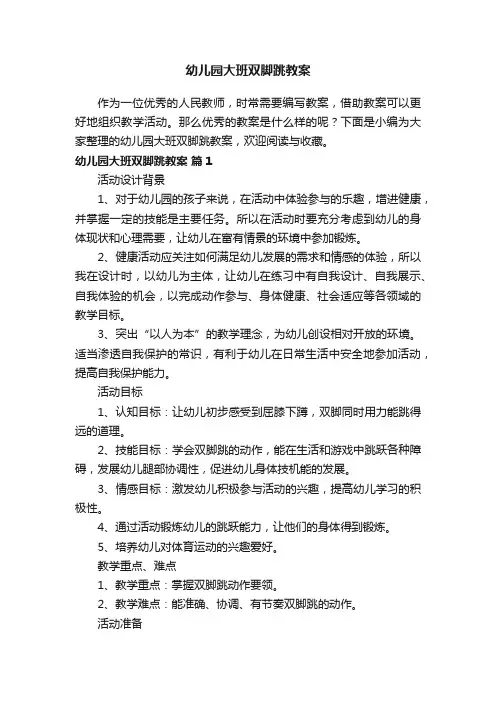 幼儿园大班双脚跳教案

作为一位优秀的人民教师，时常需要编写教案，借助教案可以更好地组织教学活动。那么优秀的教案是什么样的呢？下面是小编为大家整理的幼儿园大班双脚跳教案，欢迎阅读与收藏。

幼儿园大班双脚跳教案 篇1

活动设计背景

1、对于幼儿园的孩子来说，在活动中体验参与的乐趣，增进健康，并掌握一定的技能是主要任务。所以在活动时要充分考虑到幼儿的身体现状和心理需要，让幼儿在富有情景的环境中参加锻炼。

2、健康活动应关注如何满足幼儿发展的需求和情感的体验，所以我在设计时，以幼儿为主体，让幼儿在练习中有自我设计、自我展示、自我体验的机会，以完成动作参与、身体健康、社会适应等各领域的教学目标。

3、突出“以人为本”的教学理念，为幼儿创设相对开放的环境。适当渗透自我保护的常识，有利于幼儿在日常生活中安全地参加活动，提高自我保护能力。

活动目标

1、认知目标：让幼儿初步感受到屈膝下蹲，双脚同时用力能跳得远的道理。

2、技能目标：学会双脚跳的动作，能在生活和游戏中跳跃各种障碍，发展幼儿腿部协调性，促进幼儿身体技机能的发展。

3、情感目标：激发幼儿积极参与活动的兴趣，提高幼儿学习的积极性。

4、通过活动锻炼幼儿的跳跃能力，让他们的身体得到锻炼。

5、培养幼儿对体育运动的兴趣爱好。

教学重点、难点

1、教学重点：掌握双脚跳动作要领。

2、教学难点：能准确、协调、有节奏双脚跳的动作。

活动准备